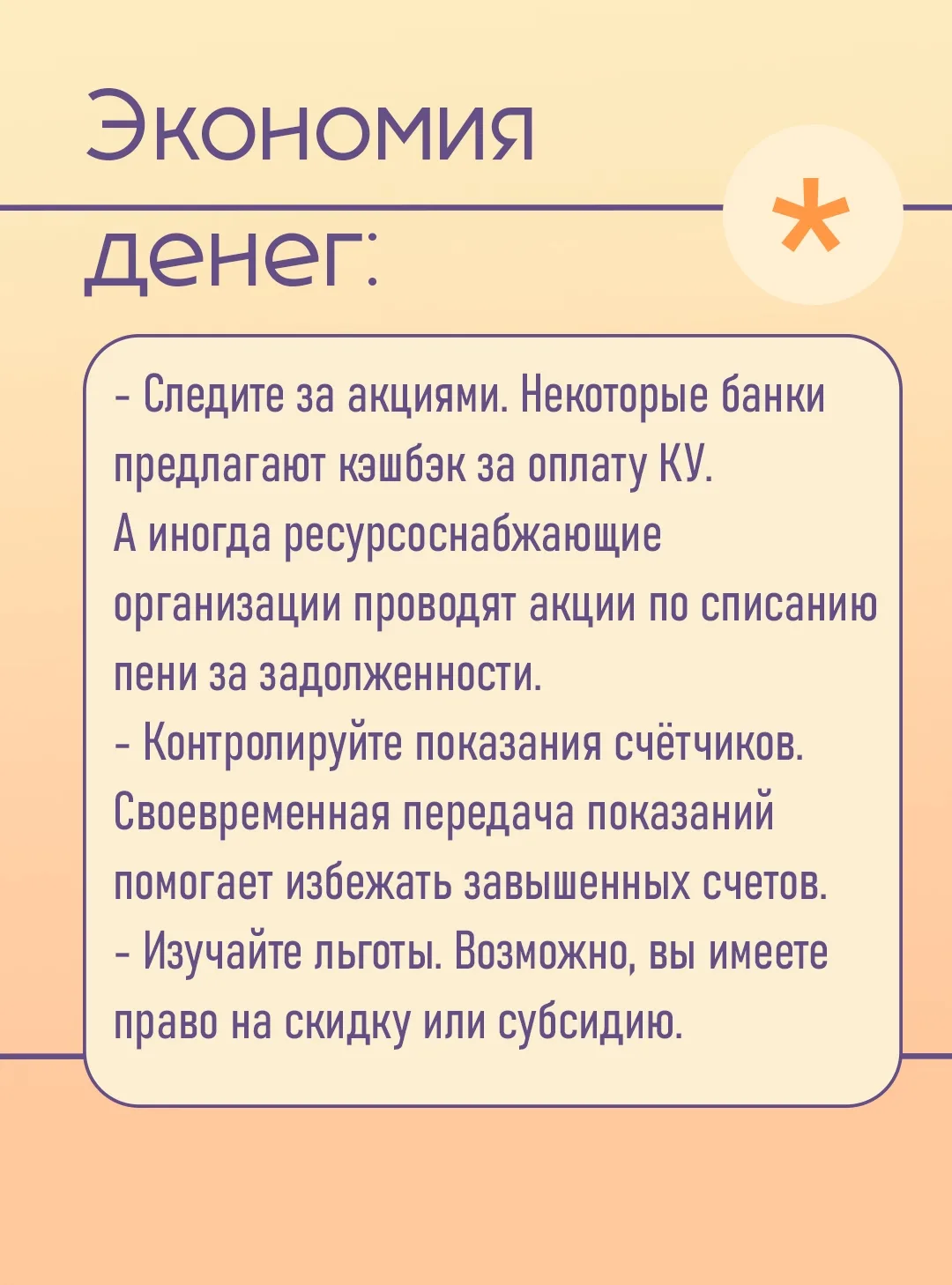 Экономия денег:

*

- Следите за акциями. Некоторые банки предлагают кэшбэк за оплату КУ.
А иногда ресурсоснабжающие организации проводят акции по списанию пени за задолженности.
- Контролируйте показания счётчиков. Своевременная передача показаний помогает избежать завышенных счетов.
- Изучайте льготы. Возможно, вы имеете право на скидку или субсидию.